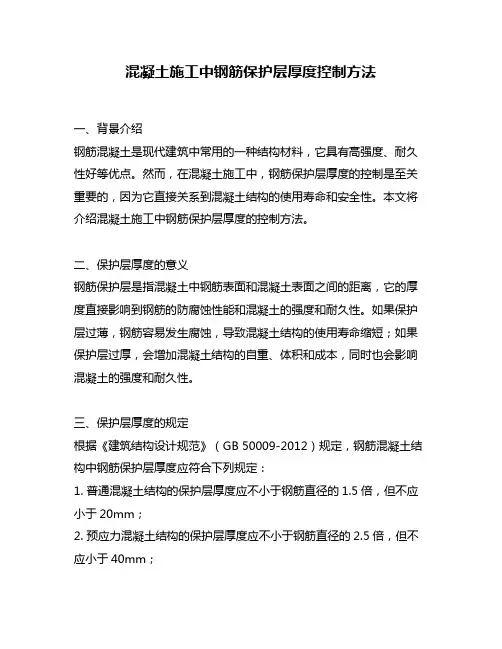 混凝土施工中钢筋保护层厚度控制方法

一、背景介绍
钢筋混凝土是现代建筑中常用的一种结构材料，它具有高强度、耐久性好等优点。然而，在混凝土施工中，钢筋保护层厚度的控制是至关重要的，因为它直接关系到混凝土结构的使用寿命和安全性。本文将介绍混凝土施工中钢筋保护层厚度的控制方法。

二、保护层厚度的意义
钢筋保护层是指混凝土中钢筋表面和混凝土表面之间的距离，它的厚度直接影响到钢筋的防腐蚀性能和混凝土的强度和耐久性。如果保护层过薄，钢筋容易发生腐蚀，导致混凝土结构的使用寿命缩短；如果保护层过厚，会增加混凝土结构的自重、体积和成本，同时也会影响混凝土的强度和耐久性。

三、保护层厚度的规定
根据《建筑结构设计规范》（GB 50009-2012）规定，钢筋混凝土结构中钢筋保护层厚度应符合下列规定：
1. 普通混凝土结构的保护层厚度应不小于钢筋直径的 1.5 倍，但不应小于 20mm；
2. 预应力混凝土结构的保护层厚度应不小于钢筋直径的 2.5 倍，但不应小于 40mm；